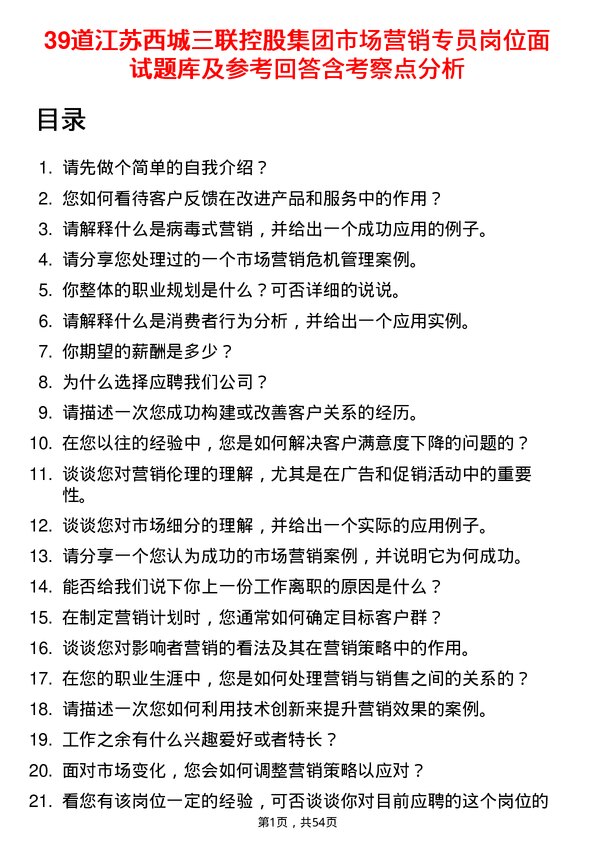 39道江苏西城三联控股集团市场营销专员岗位面试题库及参考回答含考察点分析

目录

1. 请先做个简单的自我介绍？
2. 您如何看待客户反馈在改进产品和服务中的作用？
3. 请解释什么是病毒式营销，并给出一个成功应用的例子。
4. 请分享您处理过的一个市场营销危机管理案例。
5. 你整体的职业规划是什么？可否详细的说说。
6. 请解释什么是消费者行为分析，并给出一个应用实例。
7. 你期望的薪酬是多少？
8. 为什么选择应聘我们公司？
9. 请描述一次您成功构建或改善客户关系的经历。
10. 在您以往的经验中，您是如何解决客户满意度下降的问题的？
11. 谈谈您对营销伦理的理解，尤其是在广告和促销活动中的重要性。
12. 谈谈您对市场细分的理解，并给出一个实际的应用例子。
13. 请分享一个您认为成功的市场营销案例，并说明它为何成功。
14. 能否给我们说下你上一份工作离职的原因是什么？
15. 在制定营销计划时，您通常如何确定目标客户群？
16. 谈谈您对影响者营销的看法及其在营销策略中的作用。
17. 在您的职业生涯中，您是如何处理营销与销售之间的关系的？
18. 请描述一次您如何利用技术创新来提升营销效果的案例。
19. 工作之余有什么兴趣爱好或者特长？
20. 面对市场变化，您会如何调整营销策略以应对？
21. 看您有该岗位一定的经验，可否谈谈你对目前应聘的这个岗位的

第1页，共54页